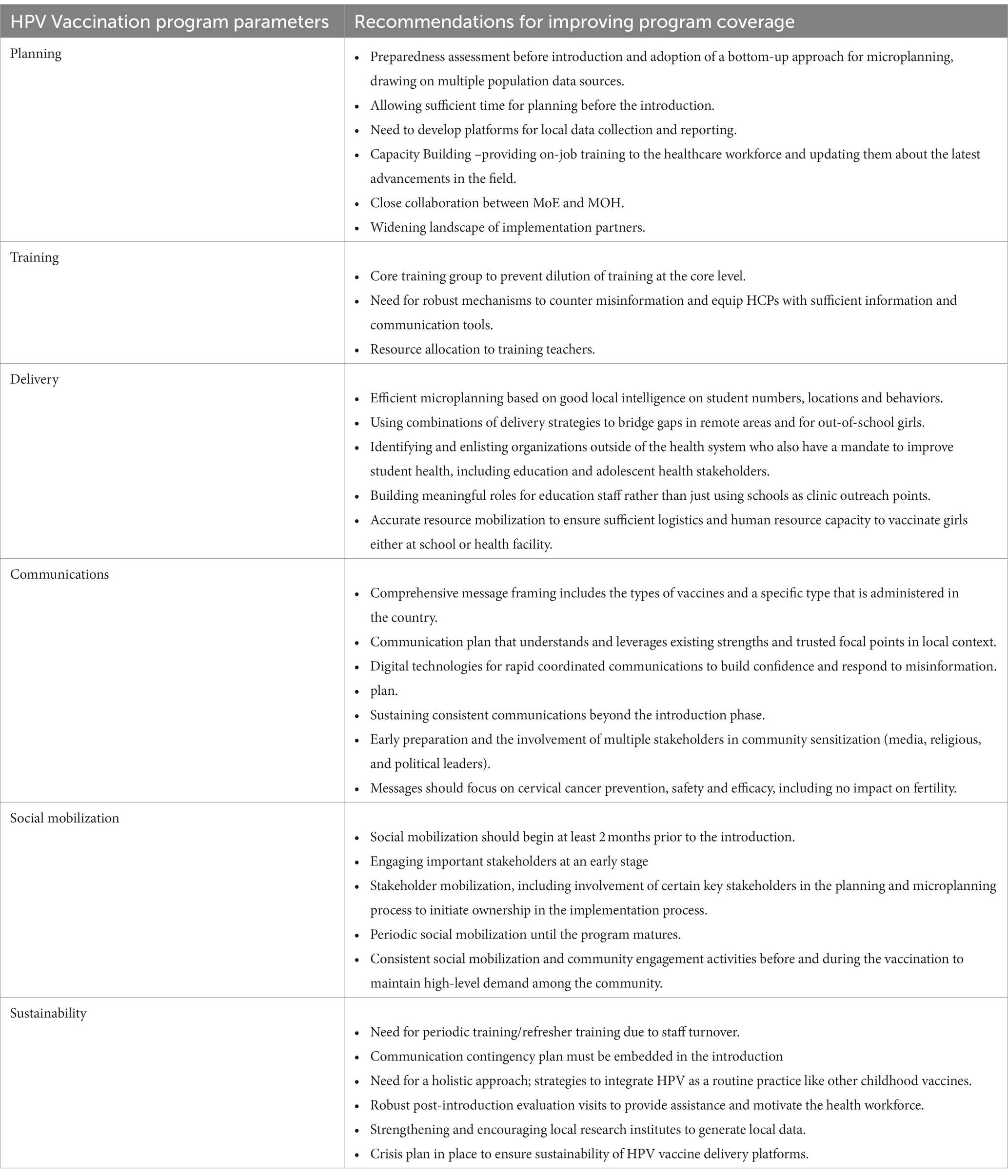 | HPV Vaccination program parameters | Recommendations for improving program coverage |
|---|---|
| Planning | • Preparedness assessment before introduction and adoption of a bottom-up approach for microplanning, drawing on multiple population data sources. • Allowing sufficient time for planning before the introduction. • Need to develop platforms for local data collection and reporting. • Capacity Building –providing on-job training to the healthcare workforce and updating them about the latest advancements in the field. • Close collaboration between MoE and MOH. • Widening landscape of implementation partners. |
| Training | • Core training group to prevent dilution of training at the core level. • Need for robust mechanisms to counter misinformation and equip HCPs with sufficient information and communication tools. • Resource allocation to training teachers. |
| Delivery | • Efficient microplanning based on good local intelligence on student numbers, locations and behaviors. • Using combinations of delivery strategies to bridge gaps in remote areas and for out-of-school girls. • Identifying and enlisting organizations outside of the health system who also have a mandate to improve student health, including education and adolescent health stakeholders. • Building meaningful roles for education staff rather than just using schools as clinic outreach points. • Accurate resource mobilization to ensure sufficient logistics and human resource capacity to vaccinate girls either at school or health facility. |
| Communications | • Comprehensive message framing includes the types of vaccines and a specific type that is administered in the country. • Communication plan that understands and leverages existing strengths and trusted focal points in local context. • Digital technologies for rapid coordinated communications to build confidence and respond to misinformation. • plan. • Sustaining consistent communications beyond the introduction phase. • Early preparation and the involvement of multiple stakeholders in community sensitization (media, religious, and political leaders). • Messages should focus on cervical cancer prevention, safety and efficacy, including no impact on fertility. |
| Social mobilization | • Social mobilization should begin at least 2 months prior to the introduction. • Engaging important stakeholders at an early stage • Stakeholder mobilization, including involvement of certain key stakeholders in the planning and microplanning process to initiate ownership in the implementation process. • Periodic social mobilization until the program matures. • Consistent social mobilization and community engagement activities before and during the vaccination to maintain high-level demand among the community. |
| Sustainability | • Need for periodic training/refresher training due to staff turnover. • Communication contingency plan must be embedded in the introduction • Need for a holistic approach; strategies to integrate HPV as a routine practice like other childhood vaccines. • Robust post-introduction evaluation visits to provide assistance and motivate the health workforce. • Strengthening and encouraging local research institutes to generate local data. • Crisis plan in place to ensure sustainability of HPV vaccine delivery platforms. |